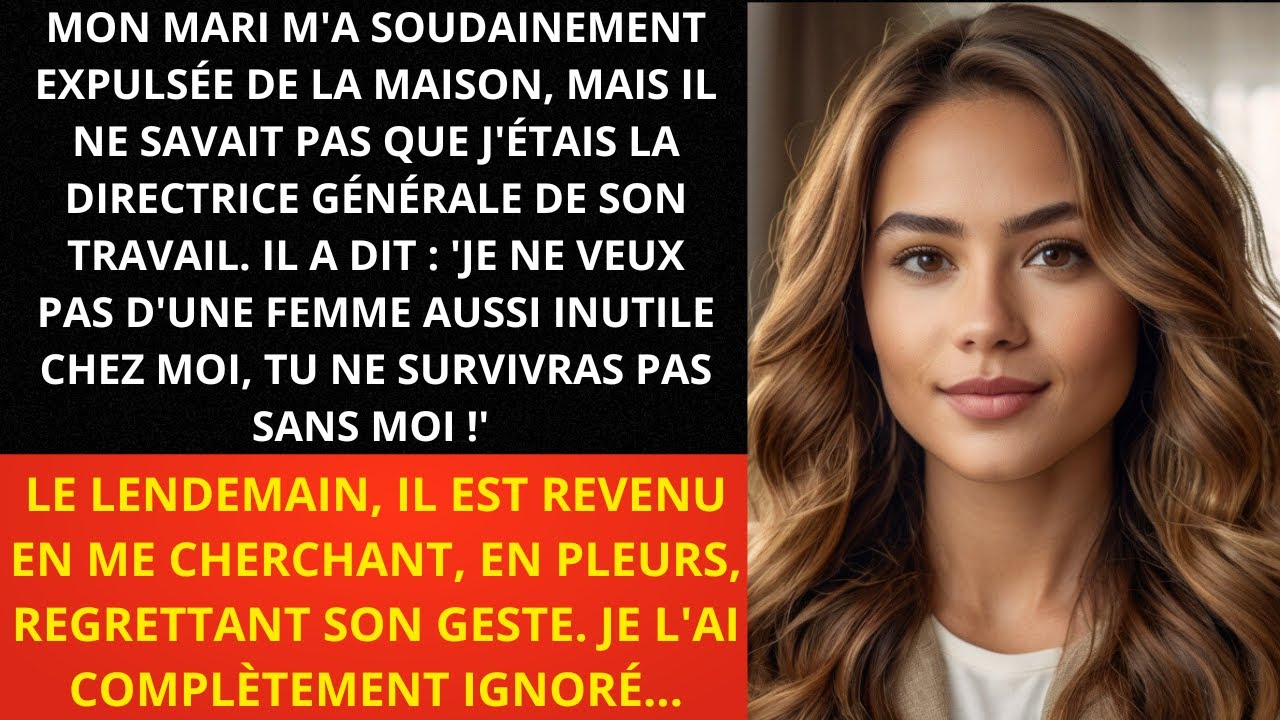 MON MARI M'A SOUDAINEMENT EXPULSÉE DE LA MAISON, MAIS IL NE SAVAIT PAS QUE J'ÉTAIS LA DIRECTRICE GÉNÉRALE DE SON TRAVAIL. IL A DIT : 'JE NE VEUX PAS D'UNE FEMME AUSSI INUTILE CHEZ MOI, TU NE SURVIVRAS PAS SANS MOI !'

LE LENDEMAIN, IL EST REVENU EN ME CHERCHANT, EN PLEURS, REGRETTANT SON GESTE. JE L'AI COMPLÈTEMENT IGNORÉ...